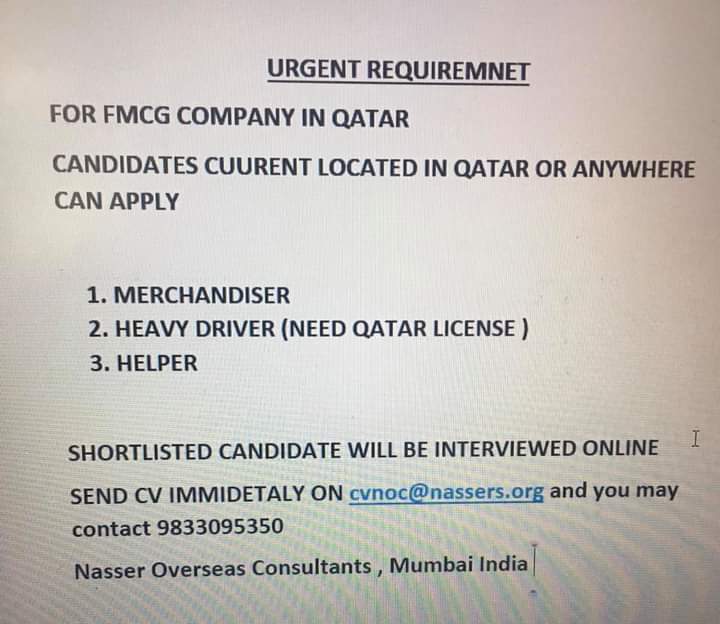 URGENT REQUIREMNET

FOR FMCG COMPANY IN QATAR

CANDIDATES CUURENT LOCATED IN QATAR OR ANYWHERE CAN APPLY

1. MERCHANDISER
2. HEAVY DRIVER (NEED QATAR LICENSE )
3. HELPER

SHORTLISTED CANDIDATE WILL BE INTERVIEWED ONLINE

SEND CV IMMIDETALY ON cvnoc@nassers.org and you may contact 9833095350

Nasser Overseas Consultants , Mumbai India